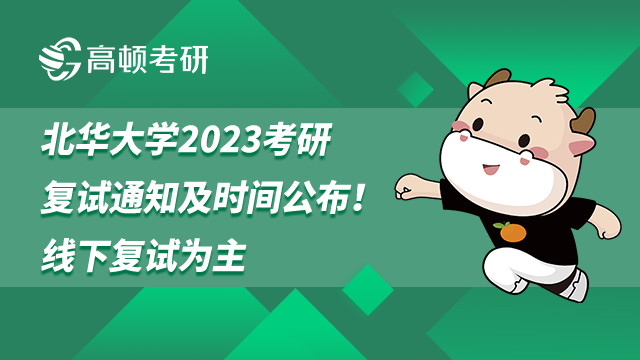 高顿考研

北华大学2023考研
复试通知及时间公布！
线下复试为主